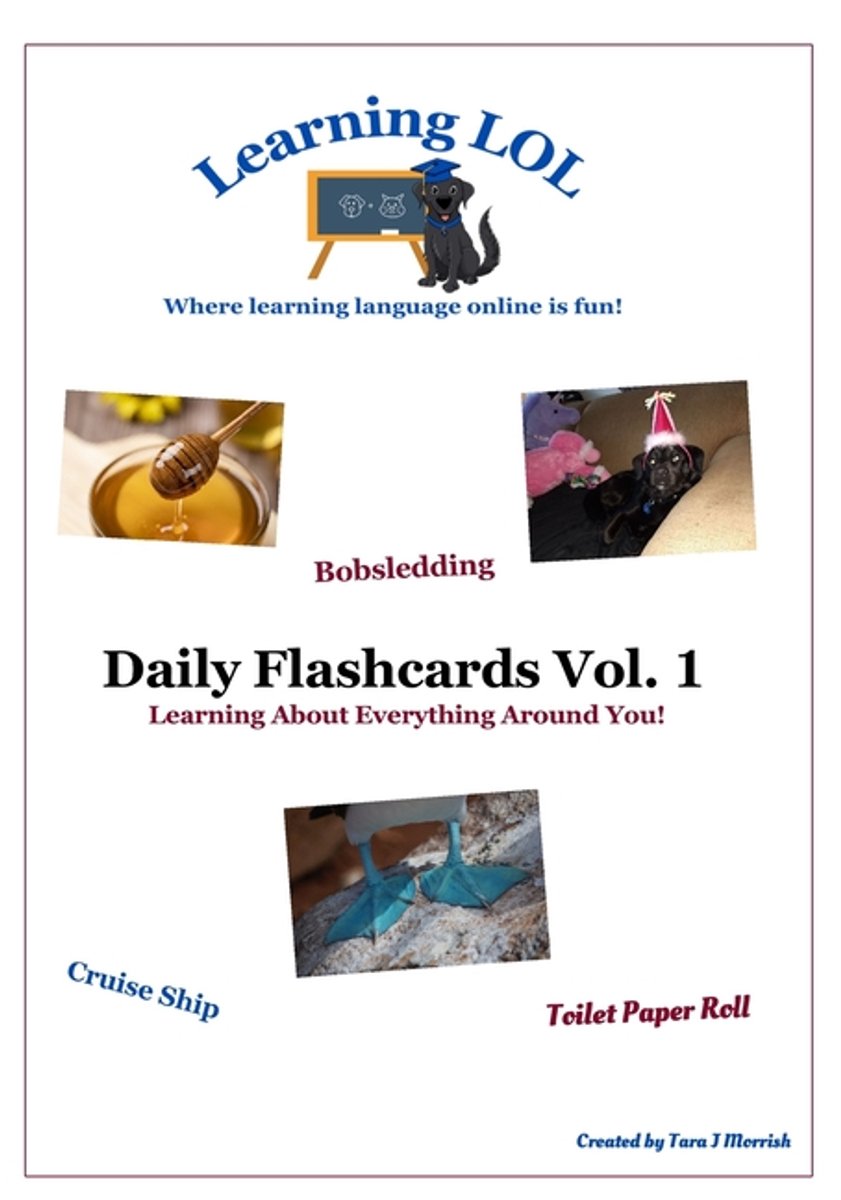 Learning LOL

Where learning language online is fun!

Bobsledding

Daily Flashcards Vol. 1

Learning About Everything Around You!

Cruise Ship

Toilet Paper Roll

Created by Tara J Morrish